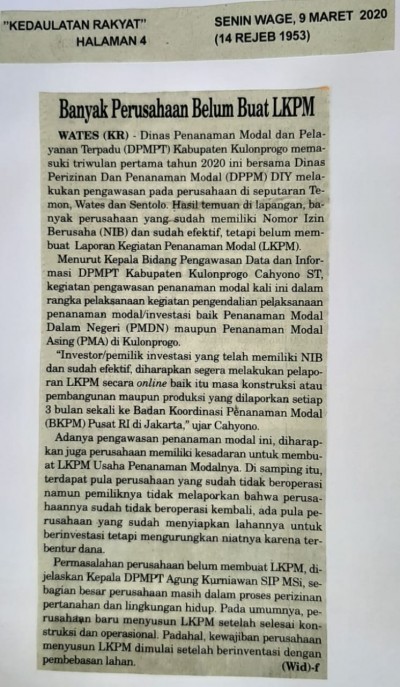 "KEDAULATAN RAKYAT"
HALAMAN 4

SENIN WAGE, 9 MARET 2020
(14 REJEB 1953)

Banyak Perusahaan Belum Buat LKPM

WATES (KR) - Dinas Penanaman Modal dan Pelayanan Terpadu (DPMPT) Kabupaten Kulonprogo memasuki triwulan pertama tahun 2020 ini bersama Dinas Perizinan Dan Penanaman Modal (DPPM) DIY melakukan pengawasan pada perusahaan di seputaran Temon, Wates dan Sentolo. Hasil temuan di lapangan, banyak perusahaan yang sudah memiliki Nomor Izin Berusaha (NIB) dan sudah efektif, tetapi belum membuat Laporan Kegiatan Penanaman Modal (LKPM).

Menurut Kepala Bidang Pengawasan Data dan Informasi DPMPT Kabupaten Kulonprogo Cahyono ST, kegiatan pengawasan penanaman modal kali ini dalam rangka pelaksanaan kegiatan pengendalian pelaksanaan penanaman modal/investasi baik Penanaman Modal Dalam Negeri (PMDN) maupun Penanaman Modal Asing (PMA) di Kulonprogo.

"Investor/pemilik investasi yang telah memiliki NIB dan sudah efektif, diharapkan segera melakukan pelaporan LKPM secara online baik itu masa konstruksi atau pembangunan maupun produksi yang dilaporkan setiap 3 bulan sekali ke Badan Koordinasi Penanaman Modal (BKPM) Pusat RI di Jakarta," ujar Cahyono.

Adanya pengawasan penanaman modal ini, diharapkan juga perusahaan memiliki kesadaran untuk membuat LKPM Usaha Penanaman Modalnya. Di samping itu, terdapat pula perusahaan yang sudah tidak beroperasi namun pemiliknya tidak melaporkan bahwa perusahaannya sudah tidak beroperasi kembali, ada pula perusahaan yang sudah menyiapkan lahannya untuk berinvestasi tetapi mengurungkan niatnya karena terbentur dana.

Permasalahan perusahaan belum membuat LKPM, dijelaskan Kepala DPMPT Agung Kurniawan SIP MSi, sebagian besar perusahaan masih dalam proses perizinan pertanahan dan lingkungan hidup. Pada umumnya, perusahaan baru menyusun LKPM setelah selesai konstruksi dan operasional. Padahal, kewajiban perusahaan menyusun LKPM dimulai setelah berinventasi dengan pembebasan lahan. (Wid)-f